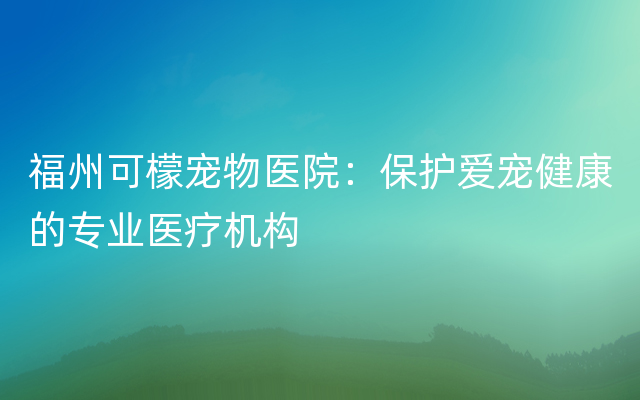 福州可檬宠物医院：保护爱宠健康的专业医疗机构